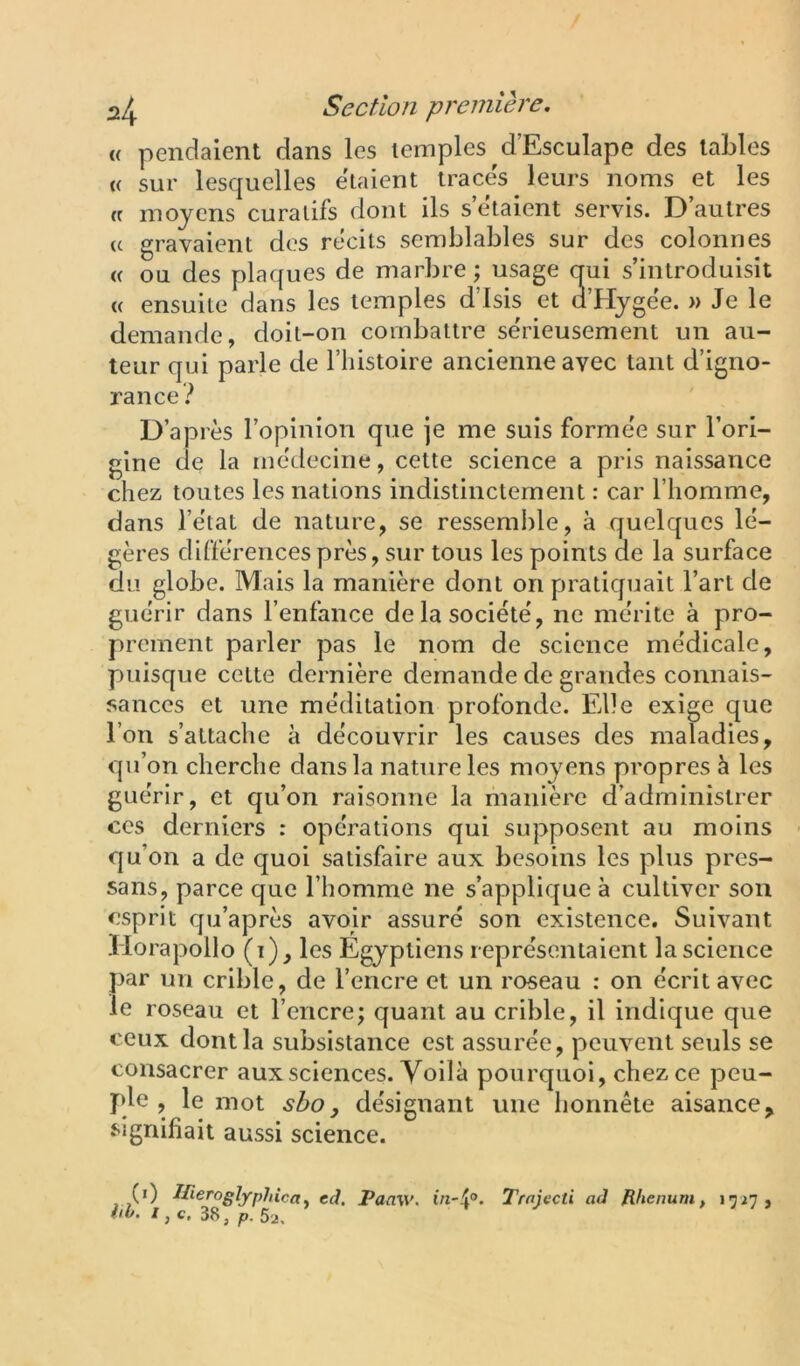 24 Section première.

« pendaient dans les temples d'Esculape des tables « sur lesquelles étaient tracés leurs noms et les « moyens curatifs dont ils s'étaient servis. D'autres « gravaient des récits semblables sur des colonnes « ou des plaques de marbre ; usage qui s'introduisit « ensuite dans les temples d'Isis et d'Hygée. » Je le demande, doit-on combattre sérieusement un auteur qui parle de l'histoire ancienne avec tant d'ignorance ?

D'après l'opinion que je me suis formée sur l'origine de la médecine, cette science a pris naissance chez toutes les nations indistinctement : car l'homme, dans l'état de nature, se ressemble, à quelques légères différences près, sur tous les points de la surface du globe. Mais la manière dont on pratiquait l'art de guérir dans l'enfance de la société, ne mérite à proprement parler pas le nom de science médicale, puisque cette dernière demande de grandes connaissances et une méditation profonde. Elle exige que l'on s'attache à découvrir les causes des maladies, qu'on cherche dans la nature les moyens propres à les guérir, et qu'on raisonne la manière d'administrer ces derniers : opérations qui supposent au moins qu'on a de quoi satisfaire aux besoins les plus pressans, parce que l'homme ne s'applique à cultiver son esprit qu'après avoir assuré son existence. Suivant Horapollo (1), les Égyptiens représentaient la science par un crible, de l'encre et un roseau : on écrit avec le roseau et l'encre; quant au crible, il indique que ceux dont la subsistance est assurée, peuvent seuls se consacrer aux sciences. Voilà pourquoi, chez ce peuple, le mot sbo, désignant une honnête aisance, signifiait aussi science.

(1) Hieroglyphica, ed. Paaw. in-4°. Trajecti ad Rhenum, 1727, lib. I, c. 38, p. 52.